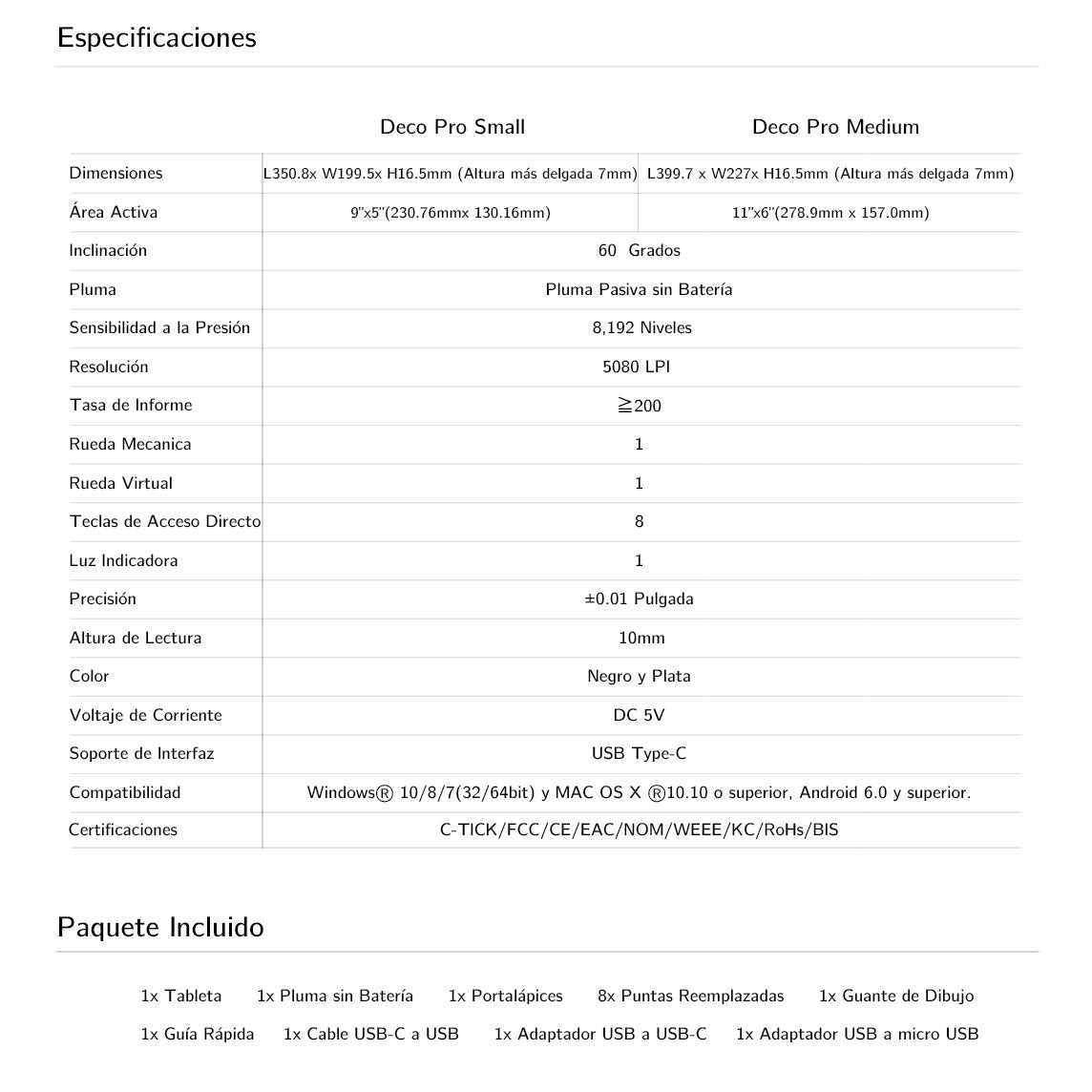 Especificaciones

| | Deco Pro Small | Deco Pro Medium |
|---|---|---|
| Dimensiones | L350.8x W199.5x H16.5mm (Altura más delgada 7mm) | L399.7 x W227x H16.5mm (Altura más delgada 7mm) |
| Área Activa | 9"x5"(230.76mmx 130.16mm) | 11"x6"(278.9mm x 157.0mm) |
| Inclinación | 60 Grados | |
| Pluma | Pluma Pasiva sin Batería | |
| Sensibilidad a la Presión | 8,192 Niveles | |
| Resolución | 5080 LPI | |
| Tasa de Informe | ≧200 | |
| Rueda Mecanica | 1 | |
| Rueda Virtual | 1 | |
| Teclas de Acceso Directo | 8 | |
| Luz Indicadora | 1 | |
| Precisión | ±0.01 Pulgada | |
| Altura de Lectura | 10mm | |
| Color | Negro y Plata | |
| Voltaje de Corriente | DC 5V | |
| Soporte de Interfaz | USB Type-C | |
| Compatibilidad | Windows® 10/8/7(32/64bit) y MAC OS X ®10.10 o superior, Android 6.0 y superior. | |
| Certificaciones | C-TICK/FCC/CE/EAC/NOM/WEEE/KC/RoHs/BIS | |

Paquete Incluido

1x Tableta 1x Pluma sin Batería 1x Portalápices 8x Puntas Reemplazadas 1x Guante de Dibujo
1x Guía Rápida 1x Cable USB-C a USB 1x Adaptador USB a USB-C 1x Adaptador USB a micro USB